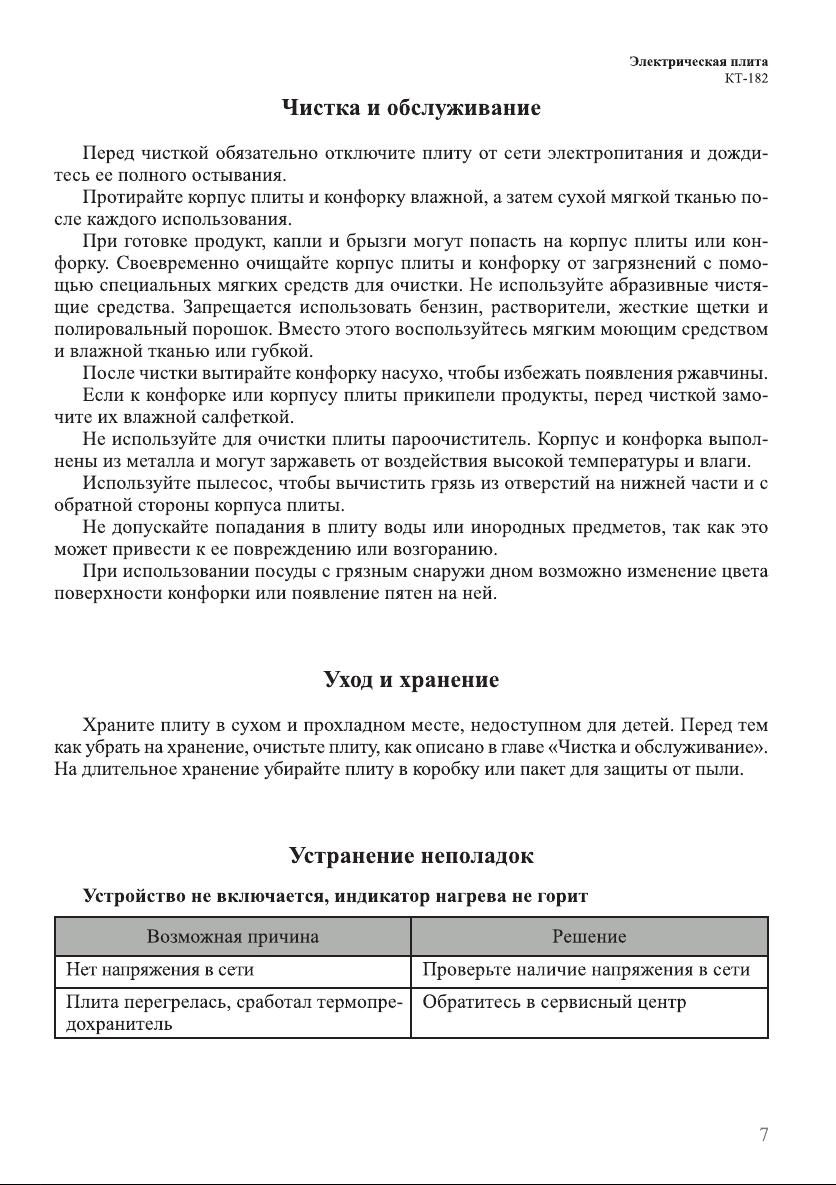 Электрическая плита
КТ-182

Чистка и обслуживание

Перед чисткой обязательно отключите плиту от сети электропитания и дождитесь ее полного остывания.

Протирайте корпус плиты и конфорку влажной, а затем сухой мягкой тканью после каждого использования.

При готовке продукт, капли и брызги могут попасть на корпус плиты или конфорку. Своевременно очищайте корпус плиты и конфорку от загрязнений с помощью специальных мягких средств для очистки. Не используйте абразивные чистящие средства. Запрещается использовать бензин, растворители, жесткие щетки и полировальный порошок. Вместо этого воспользуйтесь мягким моющим средством и влажной тканью или губкой.

После чистки вытирайте конфорку насухо, чтобы избежать появления ржавчины.

Если к конфорке или корпусу плиты прикипели продукты, перед чисткой замочите их влажной салфеткой.

Не используйте для очистки плиты пароочиститель. Корпус и конфорка выполнены из металла и могут заржаветь от воздействия высокой температуры и влаги.

Используйте пылесос, чтобы вычистить грязь из отверстий на нижней части и с обратной стороны корпуса плиты.

Не допускайте попадания в плиту воды или инородных предметов, так как это может привести к ее повреждению или возгоранию.

При использовании посуды с грязным снаружи дном возможно изменение цвета поверхности конфорки или появление пятен на ней.

Уход и хранение

Храните плиту в сухом и прохладном месте, недоступном для детей. Перед тем как убрать на хранение, очистьте плиту, как описано в главе «Чистка и обслуживание». На длительное хранение убирайте плиту в коробку или пакет для защиты от пыли.

Устранение неполадок

Устройство не включается, индикатор нагрева не горит

| Возможная причина | Решение |
|---|---|
| Нет напряжения в сети | Проверьте наличие напряжения в сети |
| Плита перегрелась, сработал термопредохранитель | Обратитесь в сервисный центр |

7